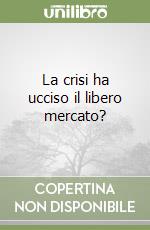 unilibro

La crisi ha ucciso il libero mercato?

COPERTINA NON DISPONIBILE